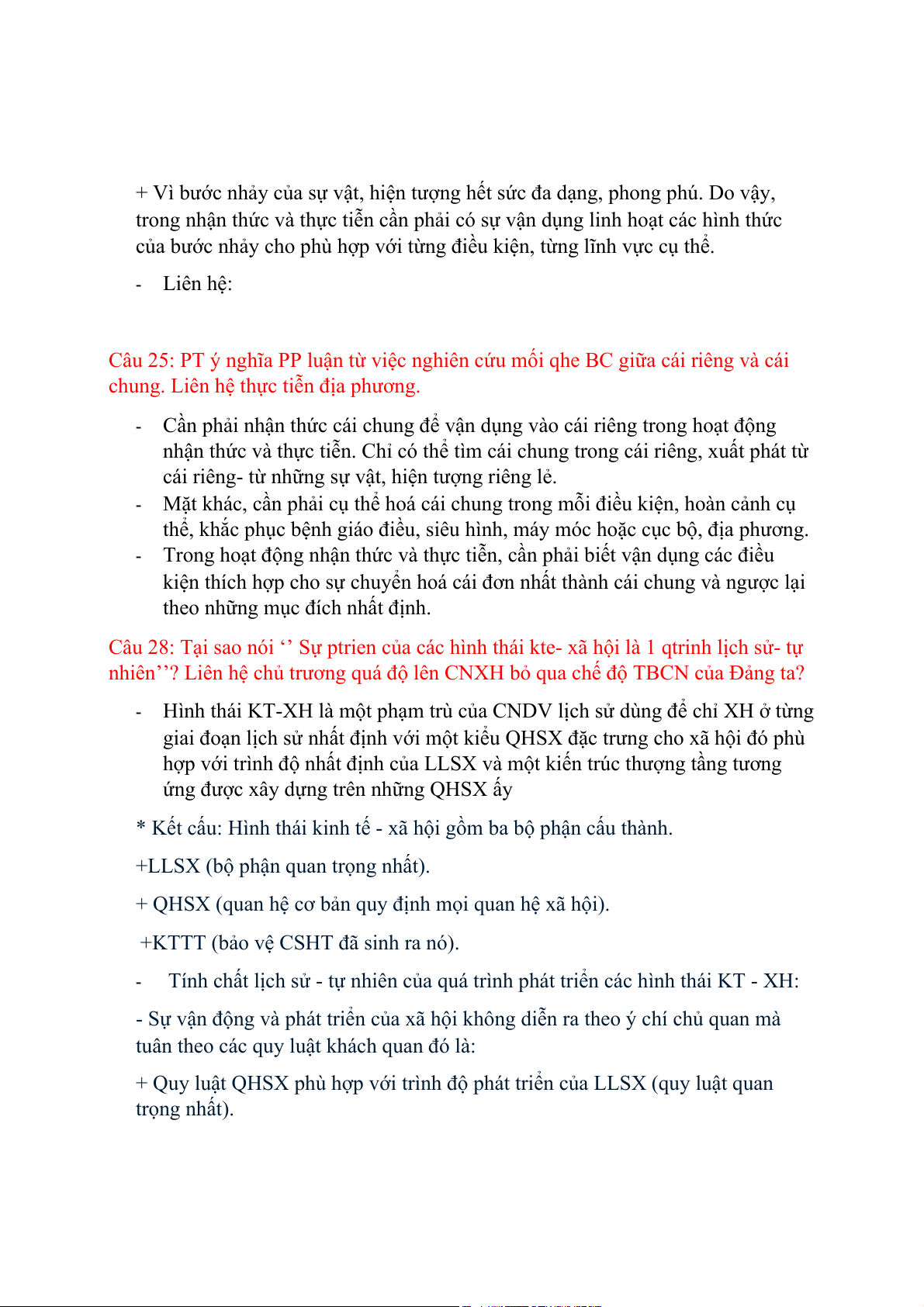 + Vì bước nhảy của sự vật, hiện tượng hết sức đa dạng, phong phú. Do vậy, trong nhận thức và thực tiễn cần phải có sự vận dụng linh hoạt các hình thức của bước nhảy cho phù hợp với từng điều kiện, từng lĩnh vực cụ thể.

- Liên hệ:

Câu 25: PT ý nghĩa PP luận từ việc nghiên cứu mối qhe BC giữa cái riêng và cái chung. Liên hệ thực tiễn địa phương.

- Cần phải nhận thức cái chung để vận dụng vào cái riêng trong hoạt động nhận thức và thực tiễn. Chỉ có thể tìm cái chung trong cái riêng, xuất phát từ cái riêng- từ những sự vật, hiện tượng riêng lẻ.
- Mặt khác, cần phải cụ thể hoá cái chung trong mỗi điều kiện, hoàn cảnh cụ thể, khắc phục bệnh giáo điều, siêu hình, máy móc hoặc cục bộ, địa phương.
- Trong hoạt động nhận thức và thực tiễn, cần phải biết vận dụng các điều kiện thích hợp cho sự chuyển hoá cái đơn nhất thành cái chung và ngược lại theo những mục đích nhất định.

Câu 28: Tại sao nói ‘’ Sự ptrien của các hình thái kte- xã hội là 1 qtrinh lịch sử- tự nhiên’’? Liên hệ chủ trương quá độ lên CNXH bỏ qua chế độ TBCN của Đảng ta?

- Hình thái KT-XH là một phạm trù của CNDV lịch sử dùng để chỉ XH ở từng giai đoạn lịch sử nhất định với một kiểu QHSX đặc trưng cho xã hội đó phù hợp với trình độ nhất định của LLSX và một kiến trúc thượng tầng tương ứng được xây dựng trên những QHSX ấy

* Kết cấu: Hình thái kinh tế - xã hội gồm ba bộ phận cấu thành.

+LLSX (bộ phận quan trọng nhất).

+ QHSX (quan hệ cơ bản quy định mọi quan hệ xã hội).

+KTTT (bảo vệ CSHT đã sinh ra nó).

- Tính chất lịch sử - tự nhiên của quá trình phát triển các hình thái KT - XH:

- Sự vận động và phát triển của xã hội không diễn ra theo ý chí chủ quan mà tuân theo các quy luật khách quan đó là:

+ Quy luật QHSX phù hợp với trình độ phát triển của LLSX (quy luật quan trọng nhất).